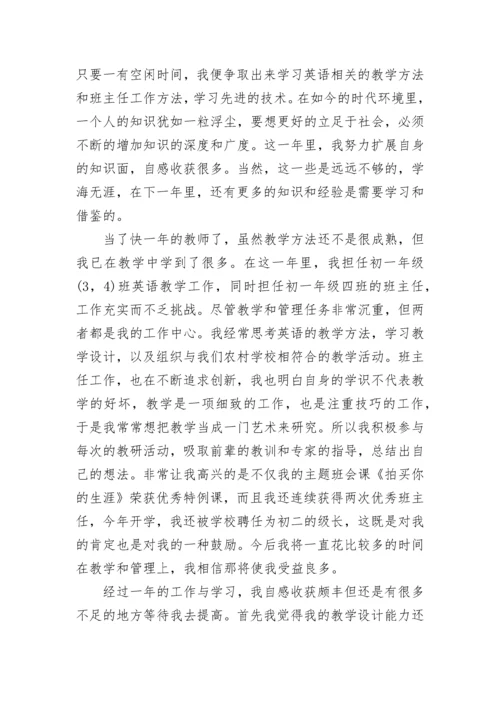 只要一有空闲时间，我便争取出来学习英语相关的教学方法和班主任工作方法，学习先进的技术。在如今的时代环境里，一个人的知识犹如一粒浮尘，要想更好的立足于社会，必须不断的增加知识的深度和广度。这一年里，我努力扩展自身的知识面，自感收获很多。当然，这一些是远远不够的，学海无涯，在下一年里，还有更多的知识和经验是需要学习和借鉴的。

当了快一年的教师了，虽然教学方法还不是很成熟，但我已在教学中学到了很多。在这一年里，我担任初一年级(3，4)班英语教学工作，同时担任初一年级四班的班主任，工作充实而不乏挑战。尽管教学和管理任务非常沉重，但两者都是我的工作中心。我经常思考英语的教学方法，学习教学设计，以及组织与我们农村学校相符合的教学活动。班主任工作，也在不断追求创新，我也明白自身的学识不代表教学的好坏，教学是一项细致的工作，也是注重技巧的工作，于是我常常想把教学当成一门艺术来研究。所以我积极参与每次的教研活动，吸取前辈的教训和专家的指导，总结出自己的想法。非常让我高兴的是不仅我的主题班会课《拍买你的生涯》荣获优秀特例课，而且我还连续获得两次优秀班主任，今年开学，我还被学校聘任为初二的级长，这既是对我的肯定也是对我的一种鼓励。今后我将一直花比较多的时间在教学和管理上，我相信那将使我受益良多。

经过一年的工作与学习，我自感收获颇丰但还是有很多不足的地方等待我去提高。首先我觉得我的教学设计能力还